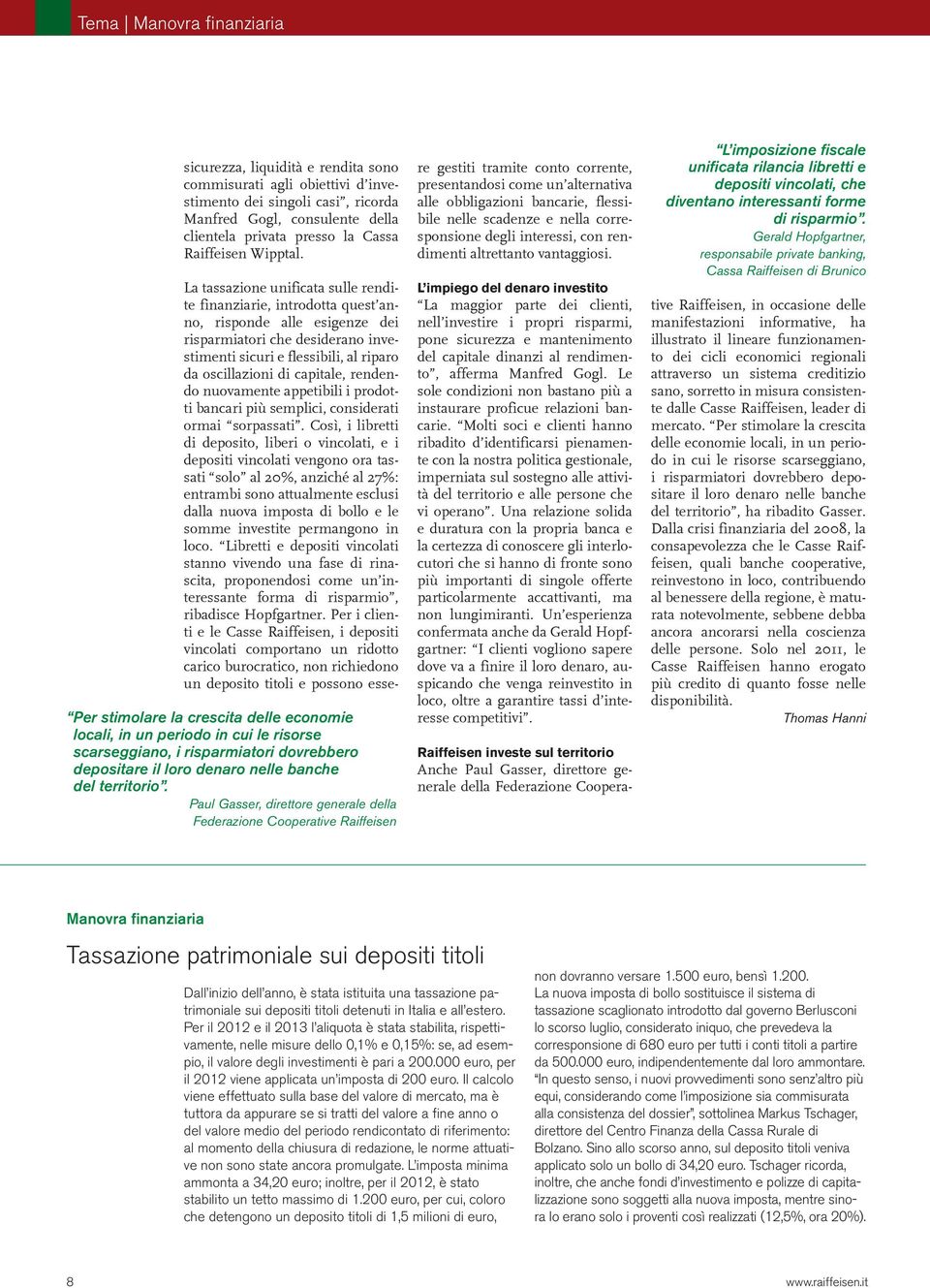 Tema | Manovra finanziaria

sicurezza, liquidità e rendita sono commisurati agli obiettivi d'investimento dei singoli casi", ricorda Manfred Gogl, consulente della clientela privata presso la Cassa Raiffeisen Wipptal.

La tassazione unificata sulle rendite finanziarie, introdotta quest'anno, risponde alle esigenze dei risparmiatori che desiderano investimenti sicuri e flessibili, al riparo da oscillazioni di capitale, rendendo nuovamente appetibili i prodotti bancari più semplici, considerati ormai "sorpassati". Così, i libretti di deposito, liberi o vincolati, e i depositi vincolati vengono ora tassati "solo" al 20%, anziché al 27%: entrambi sono attualmente esclusi dalla nuova imposta di bollo e le somme investite permangono in loco. "Libretti e depositi vincolati stanno vivendo una fase di rinascita, proponendosi come un'interessante forma di risparmio", ribadisce Hopfgartner. Per i clienti e le Casse Raiffeisen, i depositi vincolati comportano un ridotto carico burocratico, non richiedono un deposito titoli e possono esse-

"Per stimolare la crescita delle economie locali, in un periodo in cui le risorse scarseggiano, i risparmiatori dovrebbero depositare il loro denaro nelle banche del territorio".
Paul Gasser, direttore generale della Federazione Cooperative Raiffeisen

re gestiti tramite conto corrente, presentandosi come un'alternativa alle obbligazioni bancarie, flessibile nelle scadenze e nella corresponsione degli interessi, con rendimenti altrettanto vantaggiosi.

L'impiego del denaro investito
"La maggior parte dei clienti, nell'investire i propri risparmi, pone sicurezza e mantenimento del capitale dinanzi al rendimento", afferma Manfred Gogl. Le sole condizioni non bastano più a instaurare proficue relazioni bancarie. "Molti soci e clienti hanno ribadito d'identificarsi pienamente con la nostra politica gestionale, imperniata sul sostegno alle attività del territorio e alle persone che vi operano". Una relazione solida e duratura con la propria banca e la certezza di conoscere gli interlocutori che si hanno di fronte sono più importanti di singole offerte particolarmente accattivanti, ma non lungimiranti. Un'esperienza confermata anche da Gerald Hopfgartner: "I clienti vogliono sapere dove va a finire il loro denaro, auspicando che venga reinvestito in loco, oltre a garantire tassi d'interesse competitivi".

Raiffeisen investe sul territorio
Anche Paul Gasser, direttore generale della Federazione Coopera-

"L'imposizione fiscale unificata rilancia libretti e depositi vincolati, che diventano interessanti forme di risparmio".
Gerald Hopfgartner, responsabile private banking, Cassa Raiffeisen di Brunico

tive Raiffeisen, in occasione delle manifestazioni informative, ha illustrato il lineare funzionamento dei cicli economici regionali attraverso un sistema creditizio sano, sorretto in misura consistente dalle Casse Raiffeisen, leader di mercato. "Per stimolare la crescita delle economie locali, in un periodo in cui le risorse scarseggiano, i risparmiatori dovrebbero depositare il loro denaro nelle banche del territorio", ha ribadito Gasser. Dalla crisi finanziaria del 2008, la consapevolezza che le Casse Raiffeisen, quali banche cooperative, reinvestono in loco, contribuendo al benessere della regione, è maturata notevolmente, sebbene debba ancora ancorarsi nella coscienza delle persone. Solo nel 2011, le Casse Raiffeisen hanno erogato più credito di quanto fosse nelle disponibilità.
Thomas Hanni

Manovra finanziaria
Tassazione patrimoniale sui depositi titoli

Dall'inizio dell'anno, è stata istituita una tassazione patrimoniale sui depositi titoli detenuti in Italia e all'estero. Per il 2012 e il 2013 l'aliquota è stata stabilita, rispettivamente, nelle misure dello 0,1% e 0,15%: se, ad esempio, il valore degli investimenti è pari a 200.000 euro, per il 2012 viene applicata un'imposta di 200 euro. Il calcolo viene effettuato sulla base del valore di mercato, ma è tuttora da appurare se si tratti del valore a fine anno o del valore medio del periodo rendicontato di riferimento: al momento della chiusura di redazione, le norme attuative non sono state ancora promulgate. L'imposta minima ammonta a 34,20 euro; inoltre, per il 2012, è stato stabilito un tetto massimo di 1.200 euro, per cui, coloro che detengono un deposito titoli di 1,5 milioni di euro,

non dovranno versare 1.500 euro, bensì 1.200. La nuova imposta di bollo sostituisce il sistema di tassazione scaglionato introdotto dal governo Berlusconi lo scorso luglio, considerato iniquo, che prevedeva la corresponsione di 680 euro per tutti i conti titoli a partire da 500.000 euro, indipendentemente dal loro ammontare. "In questo senso, i nuovi provvedimenti sono senz'altro più equi, considerando come l'imposizione sia commisurata alla consistenza del dossier", sottolinea Markus Tschager, direttore del Centro Finanza della Cassa Rurale di Bolzano. Sino allo scorso anno, sul deposito titoli veniva applicato solo un bollo di 34,20 euro. Tschager ricorda, inoltre, che anche fondi d'investimento e polizze di capitalizzazione sono soggetti alla nuova imposta, mentre sinora lo erano solo i proventi così realizzati (12,5%, ora 20%).

8
www.raiffeisen.it